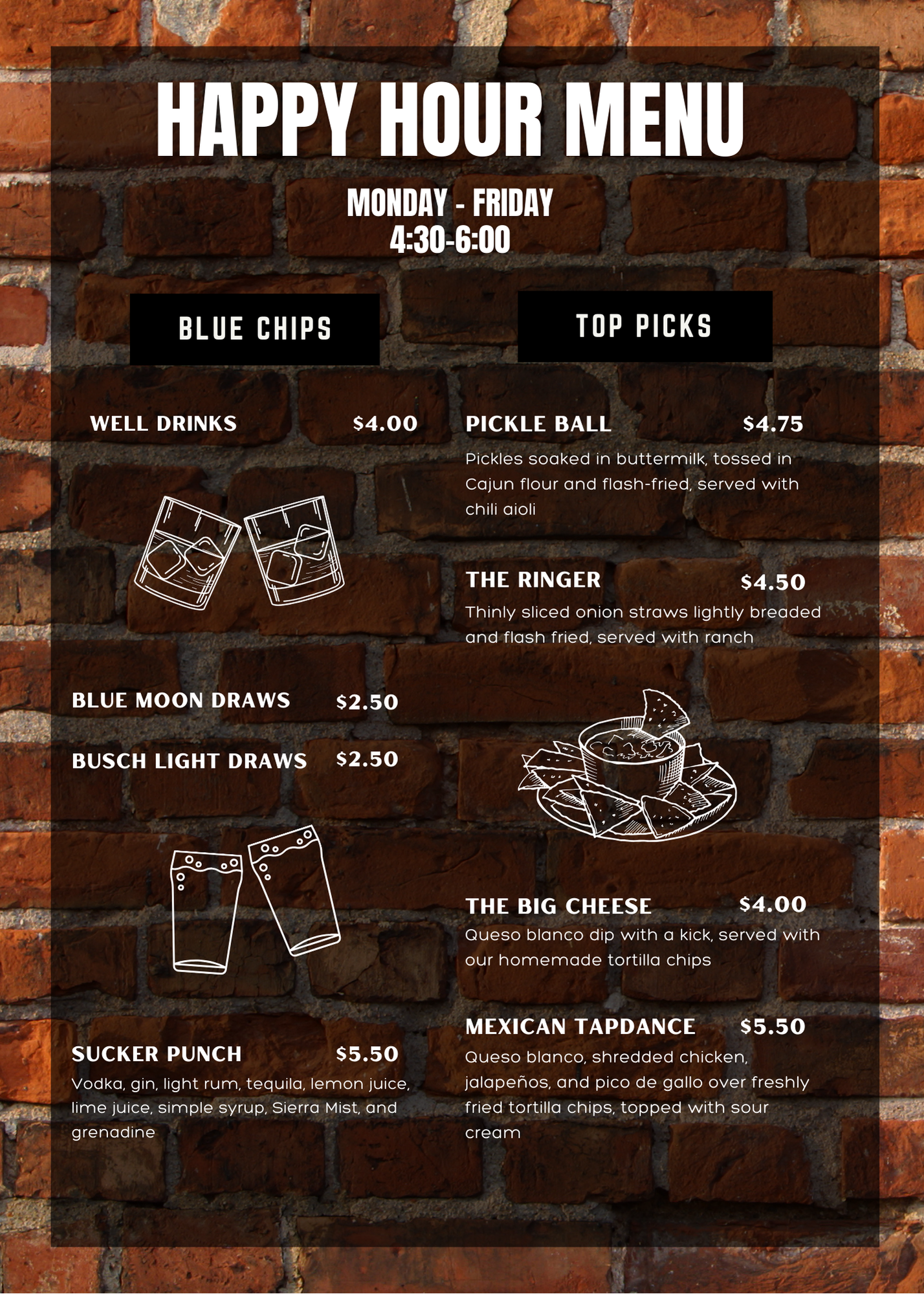 HAPPY HOUR MENU

MONDAY - FRIDAY
4:30-6:00

BLUE CHIPS

WELL DRINKS $4.00

BLUE MOON DRAWS $2.50

BUSCH LIGHT DRAWS $2.50

SUCKER PUNCH $5.50
Vodka, gin, light rum, tequila, lemon juice, lime juice, simple syrup, Sierra Mist, and grenadine

TOP PICKS

PICKLE BALL $4.75
Pickles soaked in buttermilk, tossed in Cajun flour and flash-fried, served with chili aioli

THE RINGER $4.50
Thinly sliced onion straws lightly breaded and flash fried, served with ranch

THE BIG CHEESE $4.00
Queso blanco dip with a kick, served with our homemade tortilla chips

MEXICAN TAPDANCE $5.50
Queso blanco, shredded chicken, jalapeños, and pico de gallo over freshly fried tortilla chips, topped with sour cream